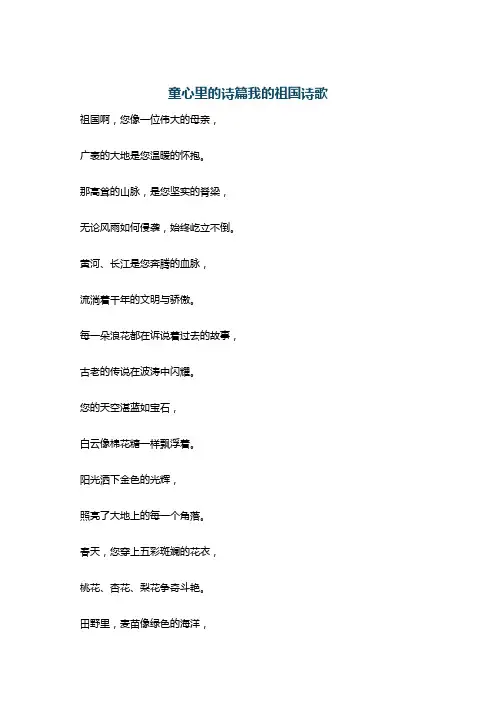 童心里的诗篇我的祖国诗歌

祖国啊，您像一位伟大的母亲，

广袤的大地是您温暖的怀抱。

那高耸的山脉，是您坚实的脊梁，

无论风雨如何侵袭，始终屹立不倒。

黄河、长江是您奔腾的血脉，

流淌着千年的文明与骄傲。

每一朵浪花都在诉说着过去的故事，

古老的传说在波涛中闪耀。

您的天空湛蓝如宝石，

白云像棉花糖一样飘浮着。

阳光洒下金色的光辉，

照亮了大地上的每一个角落。

春天，您穿上五彩斑斓的花衣，

桃花、杏花、梨花争奇斗艳。

田野里，麦苗像绿色的海洋，